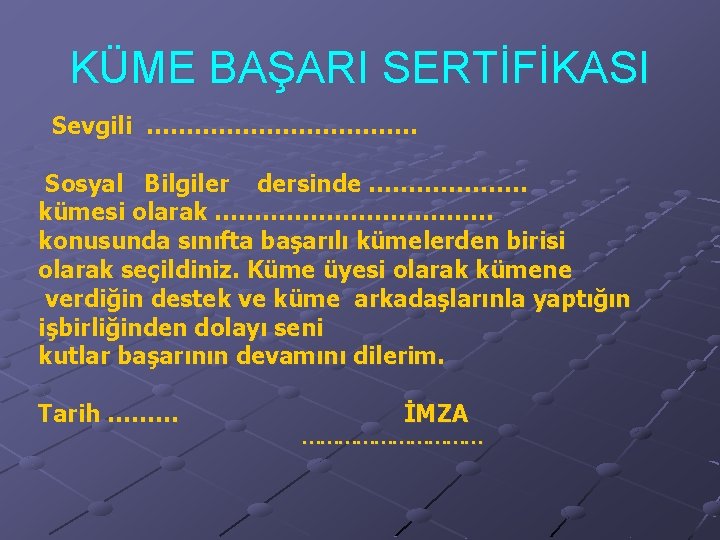 KÜME BAŞARI SERTİFİKASI

Sevgili ____

Sosyal Bilgiler dersinde ____ kümesi olarak ____ konusunda sınıfta başarılı kümelerden birisi olarak seçildiniz. Küme üyesi olarak kümene verdiğin destek ve küme arkadaşlarınla yaptığın işbirliğinden dolayı seni kutlar başarının devamını dilerim.

Tarih ____ İMZA
____